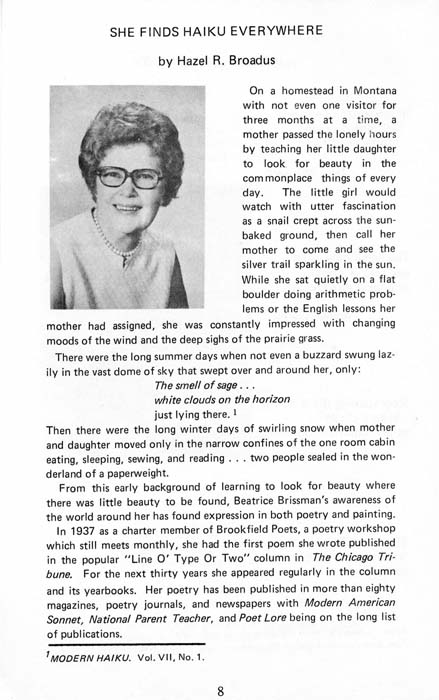 SHE FINDS HAIKU EVERYWHERE

by Hazel R. Broadus

On a homestead in Montana with not even one visitor for three months at a time, a mother passed the lonely hours by teaching her little daughter to look for beauty in the commonplace things of every day. The little girl would watch with utter fascination as a snail crept across the sun-baked ground, then call her mother to come and see the silver trail sparkling in the sun. While she sat quietly on a flat boulder doing arithmetic problems or the English lessons her mother had assigned, she was constantly impressed with changing moods of the wind and the deep sighs of the prairie grass.

There were the long summer days when not even a buzzard swung lazily in the vast dome of sky that swept over and around her, only:

The smell of sage . . .
white clouds on the horizon
just lying there. $^{1}$

Then there were the long winter days of swirling snow when mother and daughter moved only in the narrow confines of the one room cabin eating, sleeping, sewing, and reading . . . two people sealed in the wonderland of a paperweight.

From this early background of learning to look for beauty where there was little beauty to be found, Beatrice Brissman's awareness of the world around her has found expression in both poetry and painting.

In 1937 as a charter member of Brookfield Poets, a poetry workshop which still meets monthly, she had the first poem she wrote published in the popular "Line O' Type Or Two" column in The Chicago Tribune. For the next thirty years she appeared regularly in the column and its yearbooks. Her poetry has been published in more than eighty magazines, poetry journals, and newspapers with Modern American Sonnet, National Parent Teacher, and Poet Lore being on the long list of publications.

$^{1}$MODERN HAIKU. Vol. VII, No. 1.

8